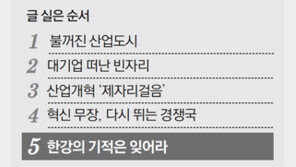 글 실은 순서

1 불꺼진 산업도시

2 대기업 떠난 빈자리

3 산업개혁 '제자리걸음'

4 혁신 무장, 다시 뛰는 경쟁국

5 한강의 기적은 잊어라